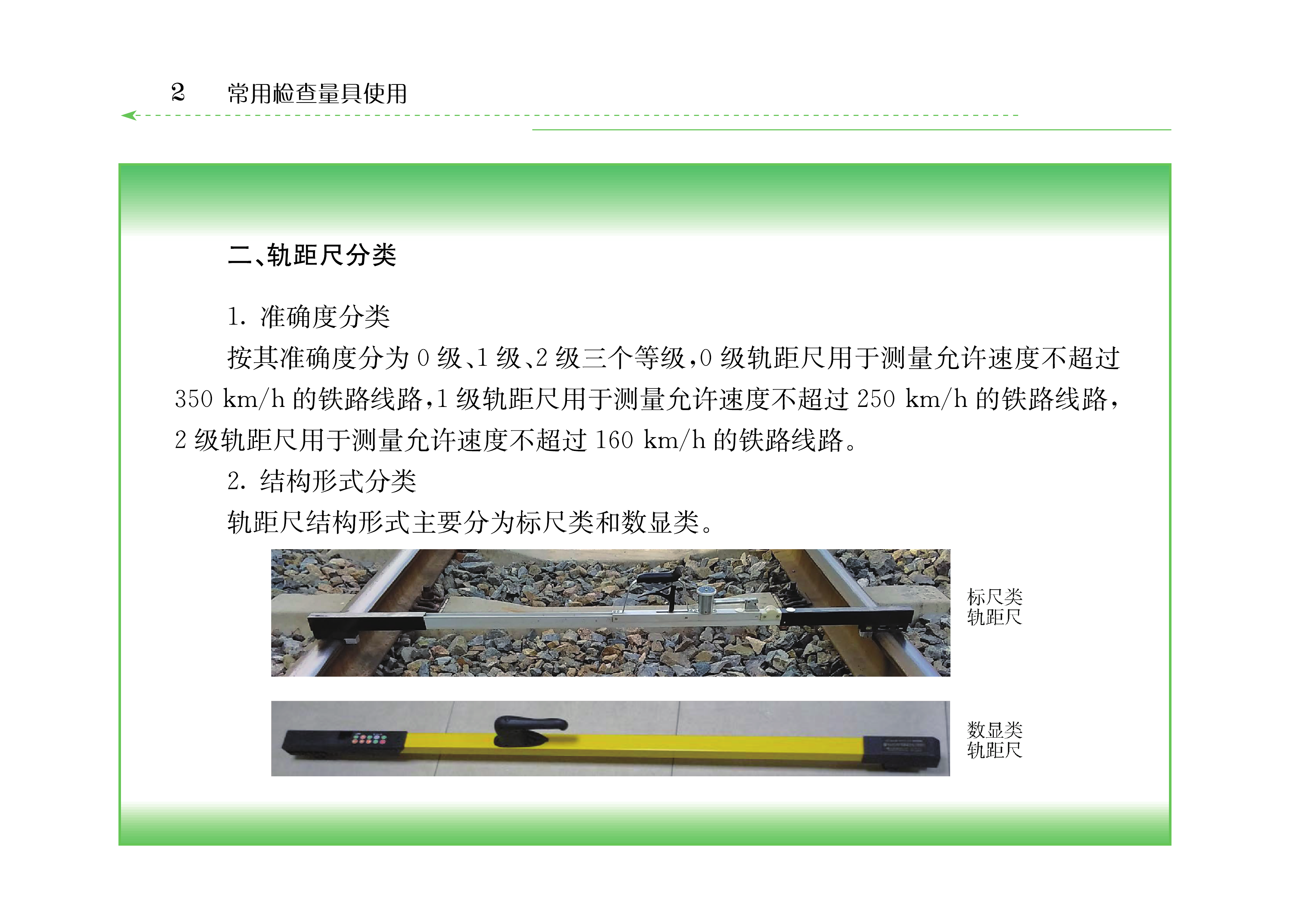 2 常用检查量具使用

二、轨距尺分类

1.准确度分类

按其准确度分为0级、1级、2级三个等级,0级轨距尺用于测量允许速度不超过350 km/h的铁路线路,1级轨距尺用于测量允许速度不超过250 km/h的铁路线路,2级轨距尺用于测量允许速度不超过160 km/h的铁路线路。

2.结构形式分类

轨距尺结构形式主要分为标尺类和数显类。

标尺类
轨距尺

数显类
轨距尺